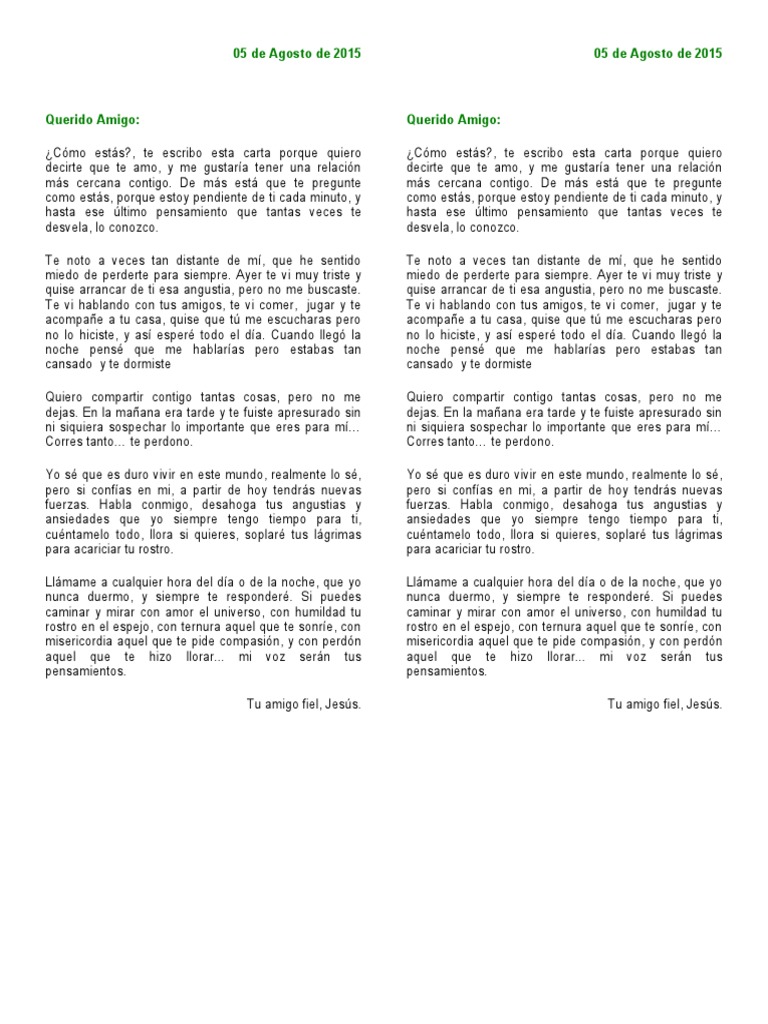 05 de Agosto de 2015

Querido Amigo:

¿Cómo estás?, te escribo esta carta porque quiero decirte que te amo, y me gustaría tener una relación más cercana contigo. De más está que te pregunte como estás, porque estoy pendiente de ti cada minuto, y hasta ese último pensamiento que tantas veces te desvela, lo conozco.

Te noto a veces tan distante de mí, que he sentido miedo de perderte para siempre. Ayer te vi muy triste y quise arrancar de ti esa angustia, pero no me buscaste. Te vi hablando con tus amigos, te vi comer, jugar y te acompañe a tu casa, quise que tú me escucharas pero no lo hiciste, y así esperé todo el día. Cuando llegó la noche pensé que me hablarías pero estabas tan cansado y te dormiste

Quiero compartir contigo tantas cosas, pero no me dejas. En la mañana era tarde y te fuiste apresurado sin ni siquiera sospechar lo importante que eres para mí… Corres tanto… te perdono.

Yo sé que es duro vivir en este mundo, realmente lo sé, pero si confías en mi, a partir de hoy tendrás nuevas fuerzas. Habla conmigo, desahoga tus angustias y ansiedades que yo siempre tengo tiempo para ti, cuéntamelo todo, llora si quieres, soplaré tus lágrimas para acariciar tu rostro.

Llámame a cualquier hora del día o de la noche, que yo nunca duermo, y siempre te responderé. Si puedes caminar y mirar con amor el universo, con humildad tu rostro en el espejo, con ternura aquel que te sonríe, con misericordia aquel que te pide compasión, y con perdón aquel que te hizo llorar... mi voz serán tus pensamientos.

Tu amigo fiel, Jesús.

05 de Agosto de 2015

Querido Amigo:

¿Cómo estás?, te escribo esta carta porque quiero decirte que te amo, y me gustaría tener una relación más cercana contigo. De más está que te pregunte como estás, porque estoy pendiente de ti cada minuto, y hasta ese último pensamiento que tantas veces te desvela, lo conozco.

Te noto a veces tan distante de mí, que he sentido miedo de perderte para siempre. Ayer te vi muy triste y quise arrancar de ti esa angustia, pero no me buscaste. Te vi hablando con tus amigos, te vi comer, jugar y te acompañe a tu casa, quise que tú me escucharas pero no lo hiciste, y así esperé todo el día. Cuando llegó la noche pensé que me hablarías pero estabas tan cansado y te dormiste

Quiero compartir contigo tantas cosas, pero no me dejas. En la mañana era tarde y te fuiste apresurado sin ni siquiera sospechar lo importante que eres para mí… Corres tanto… te perdono.

Yo sé que es duro vivir en este mundo, realmente lo sé, pero si confías en mi, a partir de hoy tendrás nuevas fuerzas. Habla conmigo, desahoga tus angustias y ansiedades que yo siempre tengo tiempo para ti, cuéntamelo todo, llora si quieres, soplaré tus lágrimas para acariciar tu rostro.

Llámame a cualquier hora del día o de la noche, que yo nunca duermo, y siempre te responderé. Si puedes caminar y mirar con amor el universo, con humildad tu rostro en el espejo, con ternura aquel que te sonríe, con misericordia aquel que te pide compasión, y con perdón aquel que te hizo llorar... mi voz serán tus pensamientos.

Tu amigo fiel, Jesús.